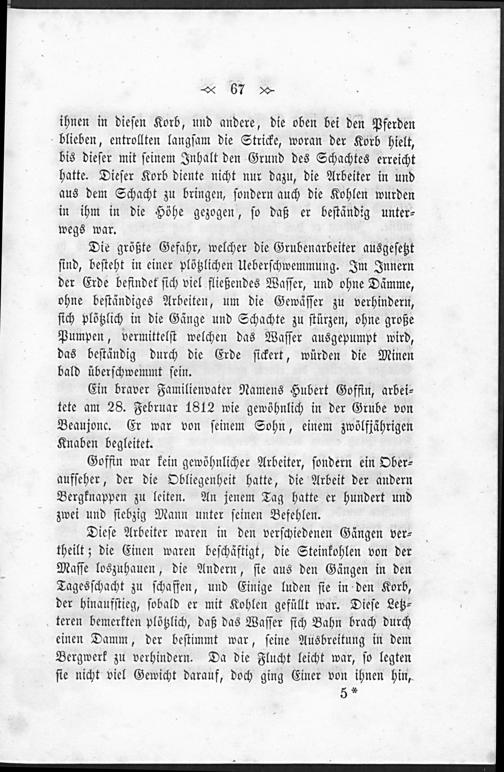 67

ihnen in diesen Korb, und andere, die oben bei den Pferden blieben, entrollten langsam die Stricke, woran der Korb hielt, bis dieser mit seinem Inhalt den Grund des Schachtes erreicht hatte. Dieser Korb diente nicht nur dazu, die Arbeiter in und aus dem Schacht zu bringen, sondern auch die Kohlen wurden in ihm in die Höhe gezogen, so daß er beständig unterwegs war.

Die größte Gefahr, welcher die Grubenarbeiter ausgesetzt sind, besteht in einer plötzlichen Ueberschwemmung. Im Innern der Erde befindet sich viel fließendes Wasser, und ohne Dämme, ohne beständiges Arbeiten, um die Gewässer zu verhindern, sich plötzlich in die Gänge und Schachte zu stürzen, ohne große Pumpen, vermittelst welchen das Wasser ausgepumpt wird, das beständig durch die Erde sickert, würden die Minen bald überschwemmt sein.

Ein braver Familienvater Namens Hubert Goffin, arbeitete am 28. Februar 1812 wie gewöhnlich in der Grube von Beaujonc. Er war von seinem Sohn, einem zwölfjährigen Knaben begleitet.

Goffin war kein gewöhnlicher Arbeiter, sondern ein Oberaufseher, der die Obliegenheit hatte, die Arbeit der andern Bergknappen zu leiten. An jenem Tag hatte er hundert und zwei und siebzig Mann unter seinen Befehlen.

Diese Arbeiter waren in den verschiedenen Gängen vertheilt; die Einen waren beschäftigt, die Steinkohlen von der Masse loszuhauen, die Andern, sie aus den Gängen in den Tagesschacht zu schaffen, und Einige luden sie in den Korb, der hinaufstieg, sobald er mit Kohlen gefüllt war. Diese Letzteren bemerkten plötzlich, daß das Wasser sich Bahn brach durch einen Damm, der bestimmt war, seine Ausbreitung in dem Bergwerk zu verhindern. Da die Flucht leicht war, so legten sie nicht viel Gewicht darauf, doch ging Einer von ihnen hin,

5*